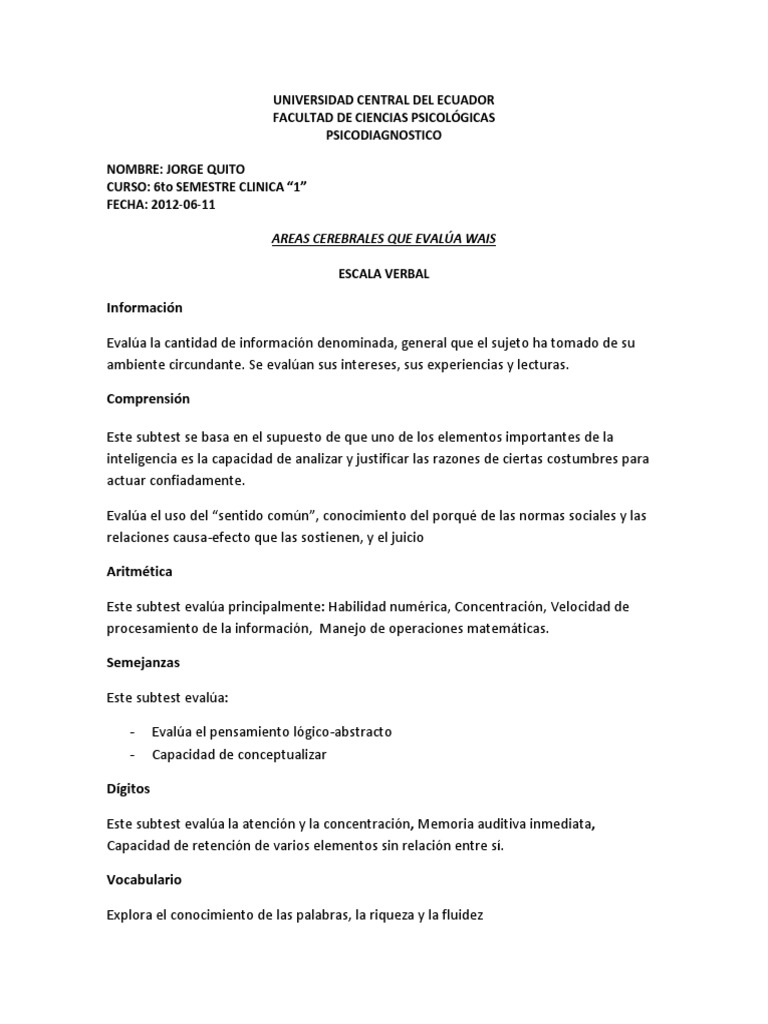 UNIVERSIDAD CENTRAL DEL ECUADOR
FACULTAD DE CIENCIAS PSICOLÓGICAS
PSICODIAGNOSTICO

NOMBRE: JORGE QUITO
CURSO: 6to SEMESTRE CLINICA "1"
FECHA: 2012-06-11

AREAS CEREBRALES QUE EVALÚA WAIS

ESCALA VERBAL

Información

Evalúa la cantidad de información denominada, general que el sujeto ha tomado de su ambiente circundante. Se evalúan sus intereses, sus experiencias y lecturas.

Comprensión

Este subtest se basa en el supuesto de que uno de los elementos importantes de la inteligencia es la capacidad de analizar y justificar las razones de ciertas costumbres para actuar confiadamente.

Evalúa el uso del "sentido común", conocimiento del porqué de las normas sociales y las relaciones causa-efecto que las sostienen, y el juicio

Aritmética

Este subtest evalúa principalmente: Habilidad numérica, Concentración, Velocidad de procesamiento de la información, Manejo de operaciones matemáticas.

Semejanzas

Este subtest evalúa:

- Evalúa el pensamiento lógico-abstracto
- Capacidad de conceptualizar

Dígitos

Este subtest evalúa la atención y la concentración, Memoria auditiva inmediata, Capacidad de retención de varios elementos sin relación entre sí.

Vocabulario

Explora el conocimiento de las palabras, la riqueza y la fluidez